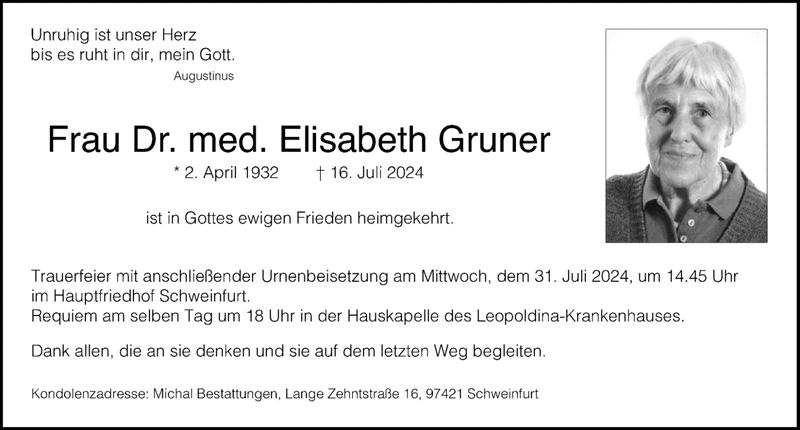 Unruhig ist unser Herz
bis es ruht in dir, mein Gott.
Augustinus

Frau Dr. med. Elisabeth Gruner

* 2. April 1932 † 16. Juli 2024

ist in Gottes ewigen Frieden heimgekehrt.

Trauerfeier mit anschließender Urnenbeisetzung am Mittwoch, dem 31. Juli 2024, um 14.45 Uhr im Hauptfriedhof Schweinfurt.
Requiem am selben Tag um 18 Uhr in der Hauskapelle des Leopoldina-Krankenhauses.

Dank allen, die an sie denken und sie auf dem letzten Weg begleiten.

Kondolenzadresse: Michal Bestattungen, Lange Zehntstraße 16, 97421 Schweinfurt